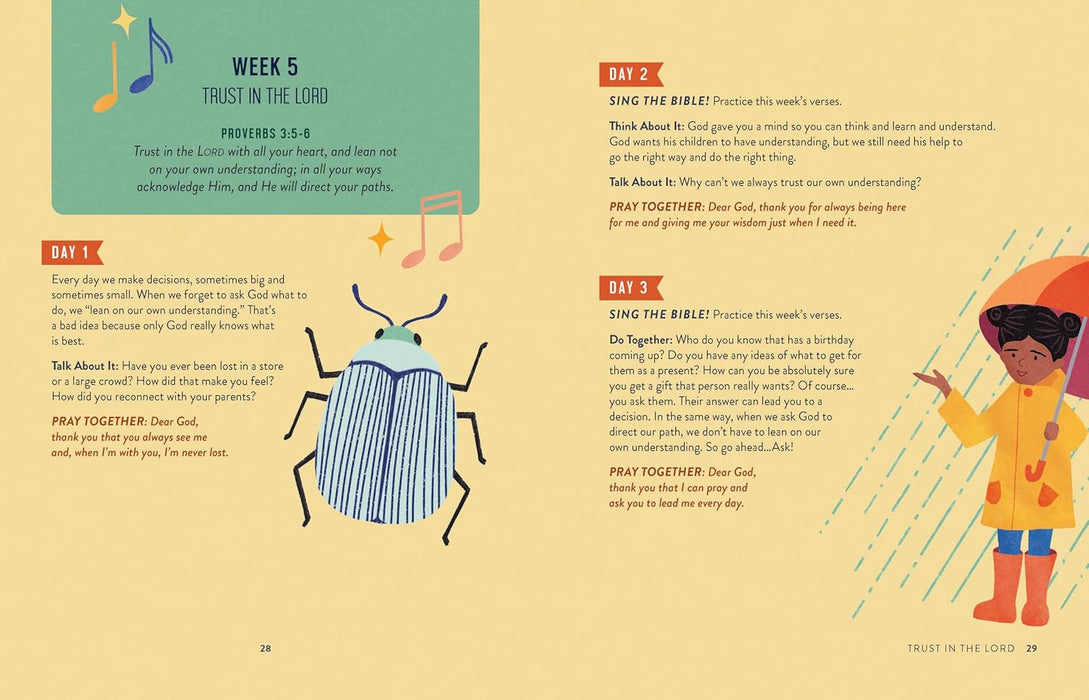 WEEK 5
TRUST IN THE LORD

PROVERBS 3:5-6
Trust in the LORD with all your heart, and lean not on your own understanding; in all your ways acknowledge Him, and He will direct your paths.

DAY 1

Every day we make decisions, sometimes big and sometimes small. When we forget to ask God what to do, we "lean on our own understanding." That's a bad idea because only God really knows what is best.

Talk About It: Have you ever been lost in a store or a large crowd? How did that make you feel? How did you reconnect with your parents?

PRAY TOGETHER: Dear God, thank you that you always see me and, when I'm with you, I'm never lost.

28

DAY 2

SING THE BIBLE! Practice this week's verses.

Think About It: God gave you a mind so you can think and learn and understand. God wants his children to have understanding, but we still need his help to go the right way and do the right thing.

Talk About It: Why can't we always trust our own understanding?

PRAY TOGETHER: Dear God, thank you for always being here for me and giving me your wisdom just when I need it.

DAY 3

SING THE BIBLE! Practice this week's verses.

Do Together: Who do you know that has a birthday coming up? Do you have any ideas of what to get for them as a present? How can you be absolutely sure you get a gift that person really wants? Of course... you ask them. Their answer can lead you to a decision. In the same way, when we ask God to direct our path, we don't have to lean on our own understanding. So go ahead...Ask!

PRAY TOGETHER: Dear God, thank you that I can pray and ask you to lead me every day.

TRUST IN THE LORD 29